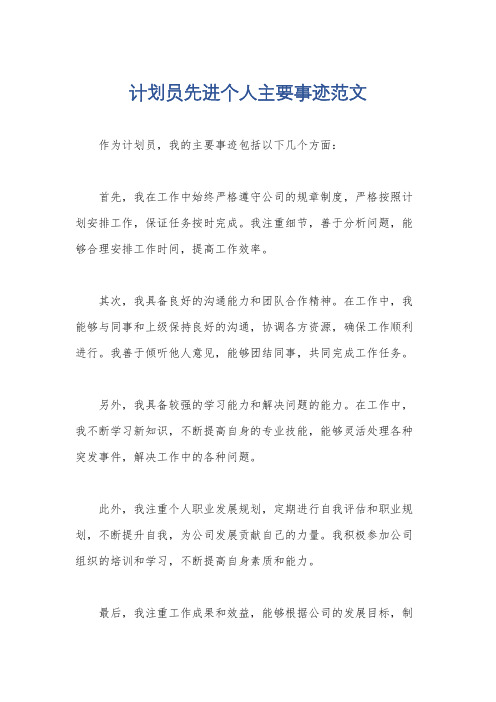 计划员先进个人主要事迹范文

作为计划员，我的主要事迹包括以下几个方面：

首先，我在工作中始终严格遵守公司的规章制度，严格按照计划安排工作，保证任务按时完成。我注重细节，善于分析问题，能够合理安排工作时间，提高工作效率。

其次，我具备良好的沟通能力和团队合作精神。在工作中，我能够与同事和上级保持良好的沟通，协调各方资源，确保工作顺利进行。我善于倾听他人意见，能够团结同事，共同完成工作任务。

另外，我具备较强的学习能力和解决问题的能力。在工作中，我不断学习新知识，不断提高自身的专业技能，能够灵活处理各种突发事件，解决工作中的各种问题。

此外，我注重个人职业发展规划，定期进行自我评估和职业规划，不断提升自我，为公司发展贡献自己的力量。我积极参加公司组织的培训和学习，不断提高自身素质和能力。

最后，我注重工作成果和效益，能够根据公司的发展目标，制